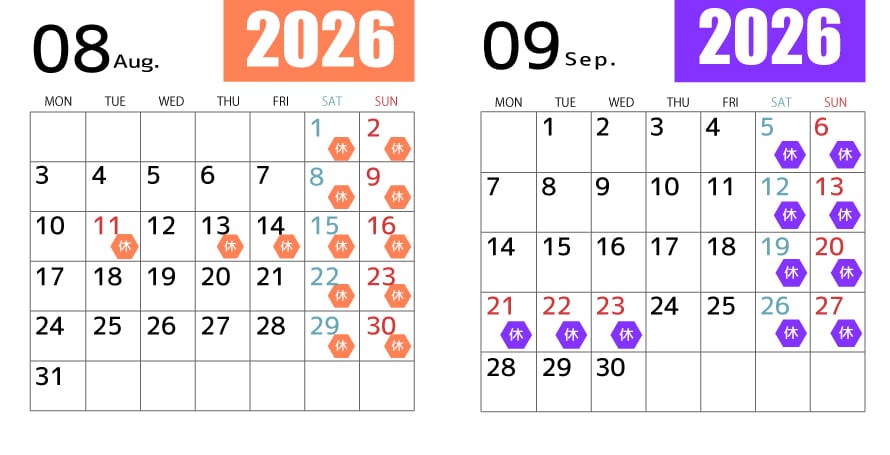 08 Aug. 2026

| MON | TUE | WED | THU | FRI | SAT | SUN |
|---|---|---|---|---|---|---|
| | | | | | 1 休 | 2 休 |
| 3 | 4 | 5 | 6 | 7 | 8 休 | 9 休 |
| 10 | 11 休 | 12 | 13 休 | 14 休 | 15 休 | 16 休 |
| 17 | 18 | 19 | 20 | 21 | 22 休 | 23 休 |
| 24 | 25 | 26 | 27 | 28 | 29 休 | 30 休 |
| 31 | | | | | | |

09 Sep. 2026

| MON | TUE | WED | THU | FRI | SAT | SUN |
|---|---|---|---|---|---|---|
| | 1 | 2 | 3 | 4 | 5 休 | 6 休 |
| 7 | 8 | 9 | 10 | 11 | 12 休 | 13 休 |
| 14 | 15 | 16 | 17 | 18 | 19 休 | 20 休 |
| 21 休 | 22 休 | 23 休 | 24 | 25 | 26 休 | 27 休 |
| 28 | 29 | 30 | | | | |